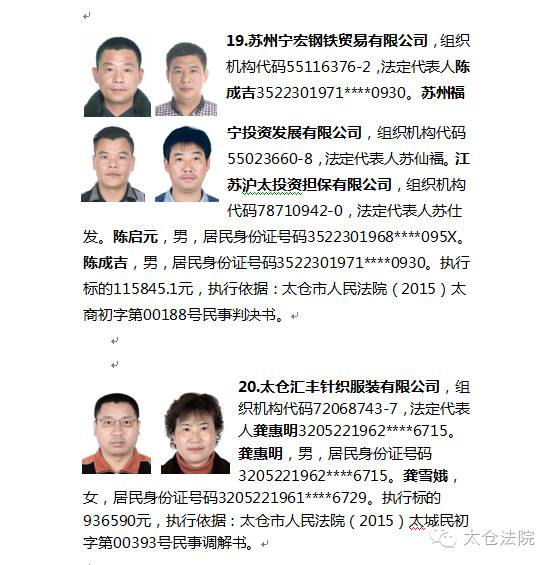 19.苏州宁宏钢铁贸易有限公司，组织机构代码55116376-2，法定代表人陈成吉3522301971****0930。苏州福宁投资发展有限公司，组织机构代码55023660-8，法定代表人苏仙福。江苏沪太投资担保有限公司，组织机构代码78710942-0，法定代表人苏仕发。陈启元，男，居民身份证号码3522301968****095X。陈成吉，男，居民身份证号码3522301971****0930。执行标的115845.1元，执行依据：太仓市人民法院（2015）太商初字第00188号民事判决书。

20.太仓汇丰针织服装有限公司，组织机构代码72068743-7，法定代表人龚惠明3205221962****6715。龚惠明，男，居民身份证号码3205221962****6715。龚雪娥，女，居民身份证号码3205221961****6729。执行标的936590元，执行依据：太仓市人民法院（2015）太城民初字第00393号民事调解书。

太仓法院